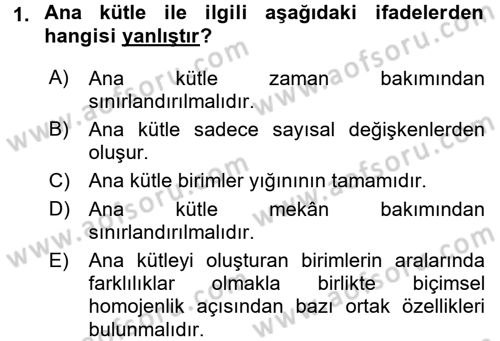 1. Ana kütle ile ilgili aşağıdaki ifadelerden hangisi yanlıştır?

A) Ana kütle zaman bakımından sınırlandırılmalıdır.
B) Ana kütle sadece sayısal değişkenlerden oluşur.
C) Ana kütle birimler yığınının tamamıdır.
D) Ana kütle mekân bakımından sınırlandırılmalıdır.
E) Ana kütleyi oluşturan birimlerin aralarında farklılıklar olmakla birlikte biçimsel homojenlik açısından bazı ortak özellikleri bulunmalıdır.

www.aofsoru.com